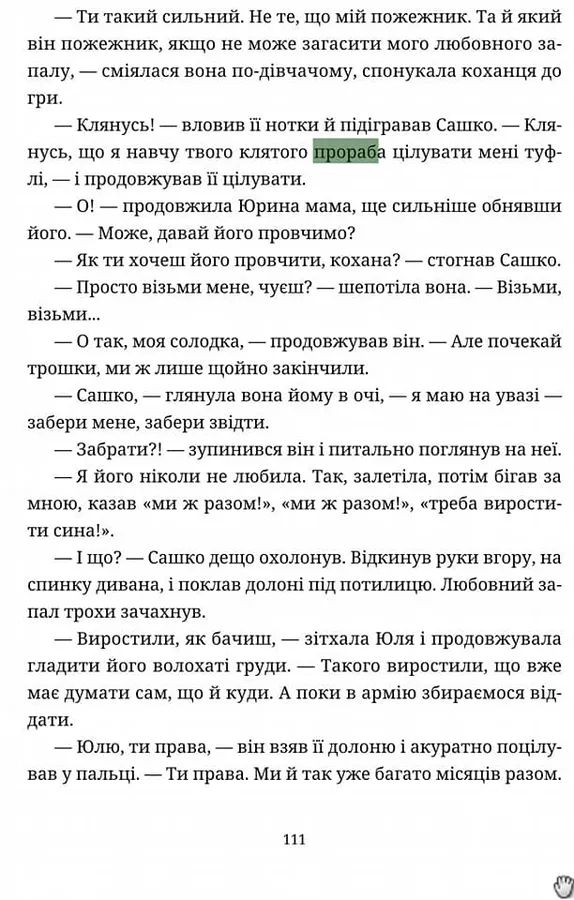 — Ти такий сильний. Не те, що мій пожежник. Та й який він пожежник, якщо не може загасити мого любовного запалу, — сміялася вона по-дівчачому, спонукала коханця до гри.

— Клянусь! — вловив її нотки й підігравав Сашко. — Клянусь, що я навчу твого клятого прораба цілувати мені туфлі, — і продовжував її цілувати.

— О! — продовжила Юрина мама, ще сильніше обнявши його. — Може, давай його провчимо?

— Як ти хочеш його провчити, кохана? — стогнав Сашко.

— Просто візьми мене, чуєш? — шепотіла вона. — Візьми, візьми...

— О так, моя солодка, — продовжував він. — Але почекай трошки, ми ж лише щойно закінчили.

— Сашко, — глянула вона йому в очі, — я маю на увазі — забери мене, забери звідти.

— Забрати?! — зупинився він і питально поглянув на неї.

— Я його ніколи не любила. Так, залетіла, потім бігав за мною, казав «ми ж разом!», «ми ж разом!», «треба виростити сина!».

— І що? — Сашко дещо охолонув. Відкинув руки вгору, на спинку дивана, і поклав долоні під потилицю. Любовний запал трохи зачахнув.

— Виростили, як бачиш, — зітхала Юля і продовжувала гладити його волохаті груди. — Такого виростили, що вже має думати сам, що й куди. А поки в армію збираємося віддати.

— Юлю, ти права, — він взяв її долоню і акуратно поцілував у пальці. — Ти права. Ми й так уже багато місяців разом.

111